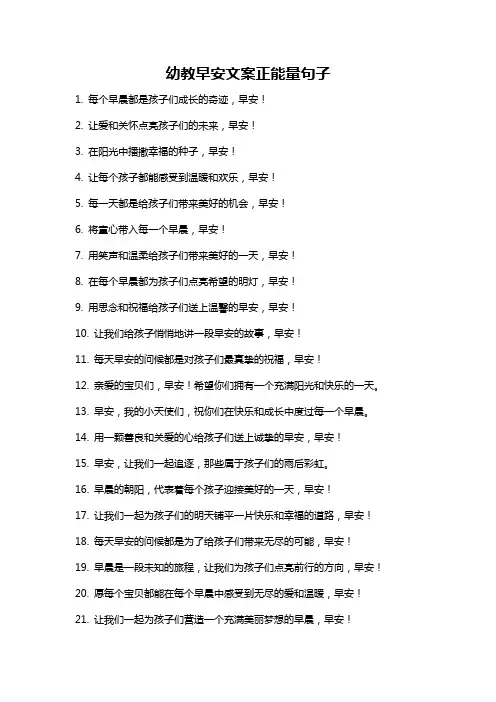 幼教早安文案正能量句子

1. 每个早晨都是孩子们成长的奇迹，早安！

2. 让爱和关怀点亮孩子们的未来，早安！

3. 在阳光中播撒幸福的种子，早安！

4. 让每个孩子都能感受到温暖和欢乐，早安！

5. 每一天都是给孩子们带来美好的机会，早安！

6. 将童心带入每一个早晨，早安！

7. 用笑声和温柔给孩子们带来美好的一天，早安！

8. 在每个早晨都为孩子们点亮希望的明灯，早安！

9. 用思念和祝福给孩子们送上温馨的早安，早安！

10. 让我们给孩子悄悄地讲一段早安的故事，早安！

11. 每天早安的问候都是对孩子们最真挚的祝福，早安！

12. 亲爱的宝贝们，早安！希望你们拥有一个充满阳光和快乐的一天。

13. 早安，我的小天使们，祝你们在快乐和成长中度过每一个早晨。

14. 用一颗善良和关爱的心给孩子们送上诚挚的早安，早安！

15. 早安，让我们一起追逐，那些属于孩子们的雨后彩虹。

16. 早晨的朝阳，代表着每个孩子迎接美好的一天，早安！

17. 让我们一起为孩子们的明天铺平一片快乐和幸福的道路，早安！

18. 每天早安的问候都是为了给孩子们带来无尽的可能，早安！

19. 早晨是一段未知的旅程，让我们为孩子们点亮前行的方向，早安！

20. 愿每个宝贝都能在每个早晨中感受到无尽的爱和温暖，早安！

21. 让我们一起为孩子们营造一个充满美丽梦想的早晨，早安！